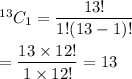 $^{13}C_1 = \frac{13!}{1!(13-1)!}$

$= \frac{13 \times 12!}{1 \times 12!} = 13$